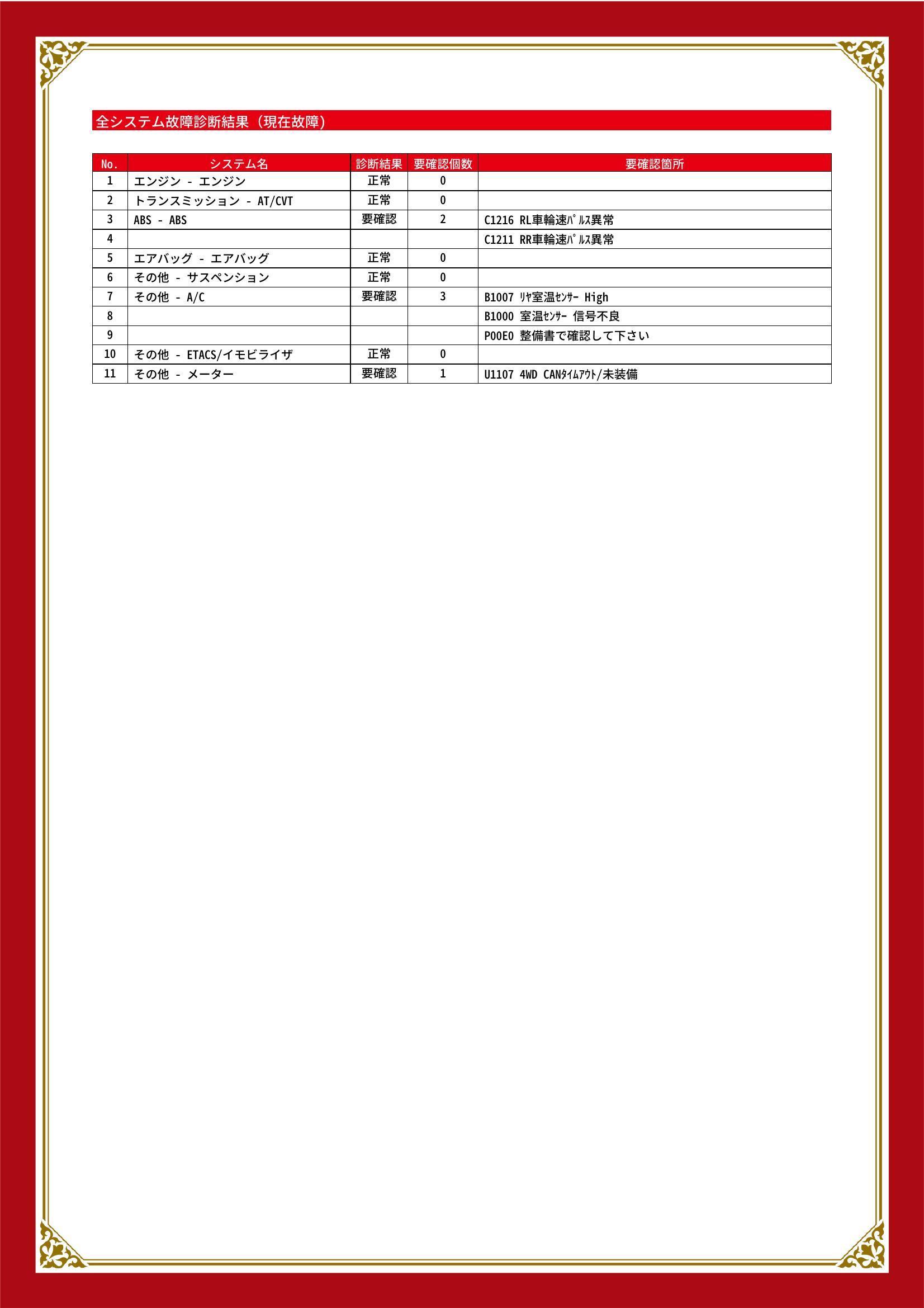 全システム故障診断結果（現在故障）

| No. | システム名 | 診断結果 | 要確認個数 | 要確認箇所 |
|---|---|---|---|---|
| 1 | エンジン - エンジン | 正常 | 0 | |
| 2 | トランスミッション - AT/CVT | 正常 | 0 | |
| 3 | ABS - ABS | 要確認 | 2 | C1216 RL車輪速ﾊﾟﾙｽ異常 |
| 4 | | | | C1211 RR車輪速ﾊﾟﾙｽ異常 |
| 5 | エアバッグ - エアバッグ | 正常 | 0 | |
| 6 | その他 - サスペンション | 正常 | 0 | |
| 7 | その他 - A/C | 要確認 | 3 | B1007 ﾘﾔ室温ｾﾝｻｰ High |
| 8 | | | | B1000 室温ｾﾝｻｰ 信号不良 |
| 9 | | | | P00E0 整備書で確認して下さい |
| 10 | その他 - ETACS/イモビライザ | 正常 | 0 | |
| 11 | その他 - メーター | 要確認 | 1 | U1107 4WD CANﾀｲﾑｱｳﾄ/未装備 |